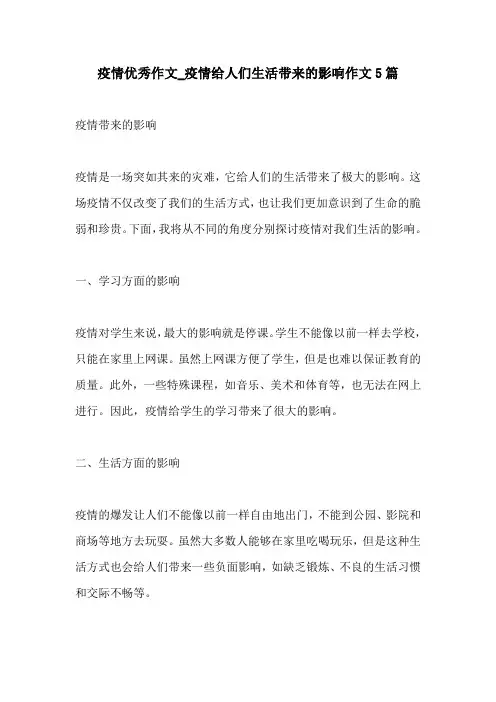 疫情优秀作文_疫情给人们生活带来的影响作文5篇

疫情带来的影响

疫情是一场突如其来的灾难，它给人们的生活带来了极大的影响。这场疫情不仅改变了我们的生活方式，也让我们更加意识到了生命的脆弱和珍贵。下面，我将从不同的角度分别探讨疫情对我们生活的影响。

一、学习方面的影响

疫情对学生来说，最大的影响就是停课。学生不能像以前一样去学校，只能在家里上网课。虽然上网课方便了学生，但是也难以保证教育的质量。此外，一些特殊课程，如音乐、美术和体育等，也无法在网上进行。因此，疫情给学生的学习带来了很大的影响。

二、生活方面的影响

疫情的爆发让人们不能像以前一样自由地出门，不能到公园、影院和商场等地方去玩耍。虽然大多数人能够在家里吃喝玩乐，但是这种生活方式也会给人们带来一些负面影响，如缺乏锻炼、不良的生活习惯和交际不畅等。